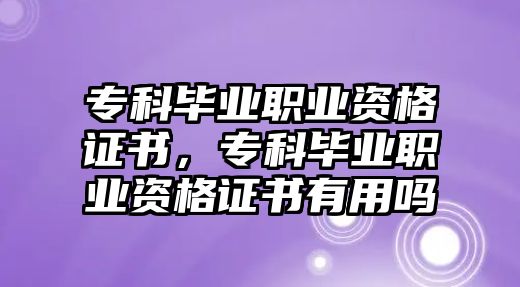 专科毕业职业资格证书，专科毕业职业资格证书有用吗